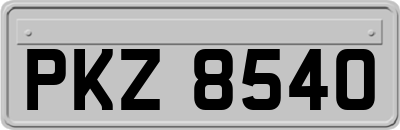 PKZ 8540